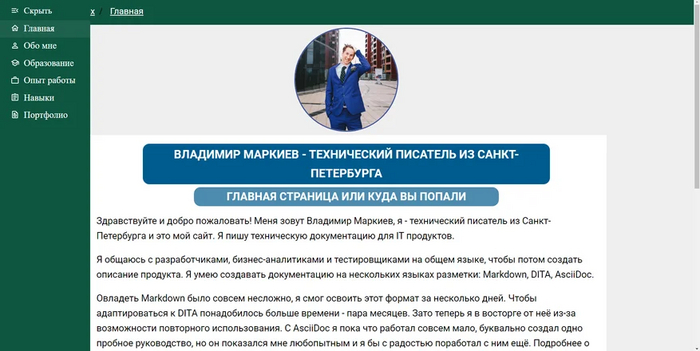 Скрыть
Главная
Обо мне
Образование
Опыт работы
Навыки
Портфолио

x / Главная

ВЛАДИМИР МАРКИЕВ - ТЕХНИЧЕСКИЙ ПИСАТЕЛЬ ИЗ САНКТ-ПЕТЕРБУРГА

ГЛАВНАЯ СТРАНИЦА ИЛИ КУДА ВЫ ПОПАЛИ

Здравствуйте и добро пожаловать! Меня зовут Владимир Маркиев, я - технический писатель из Санкт-Петербурга и это мой сайт. Я пишу техническую документацию для IT продуктов.

Я общаюсь с разработчиками, бизнес-аналитиками и тестировщиками на общем языке, чтобы потом создать описание продукта. Я умею создавать документацию на нескольких языках разметки: Markdown, DITA, AsciiDoc.

Овладеть Markdown было совсем несложно, я смог освоить этот формат за несколько дней. Чтобы адаптироваться к DITA понадобилось больше времени - пара месяцев. Зато теперь я в восторге от неё из-за возможности повторного использования. С AsciiDoc я пока что работал совсем мало, буквально создал одно пробное руководство, но он показался мне любопытным и я бы с радостью поработал с ним ещё. Подробнее о